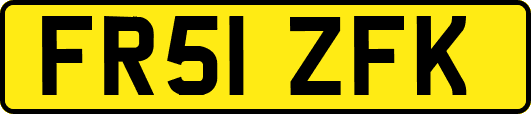 FR51 ZFK